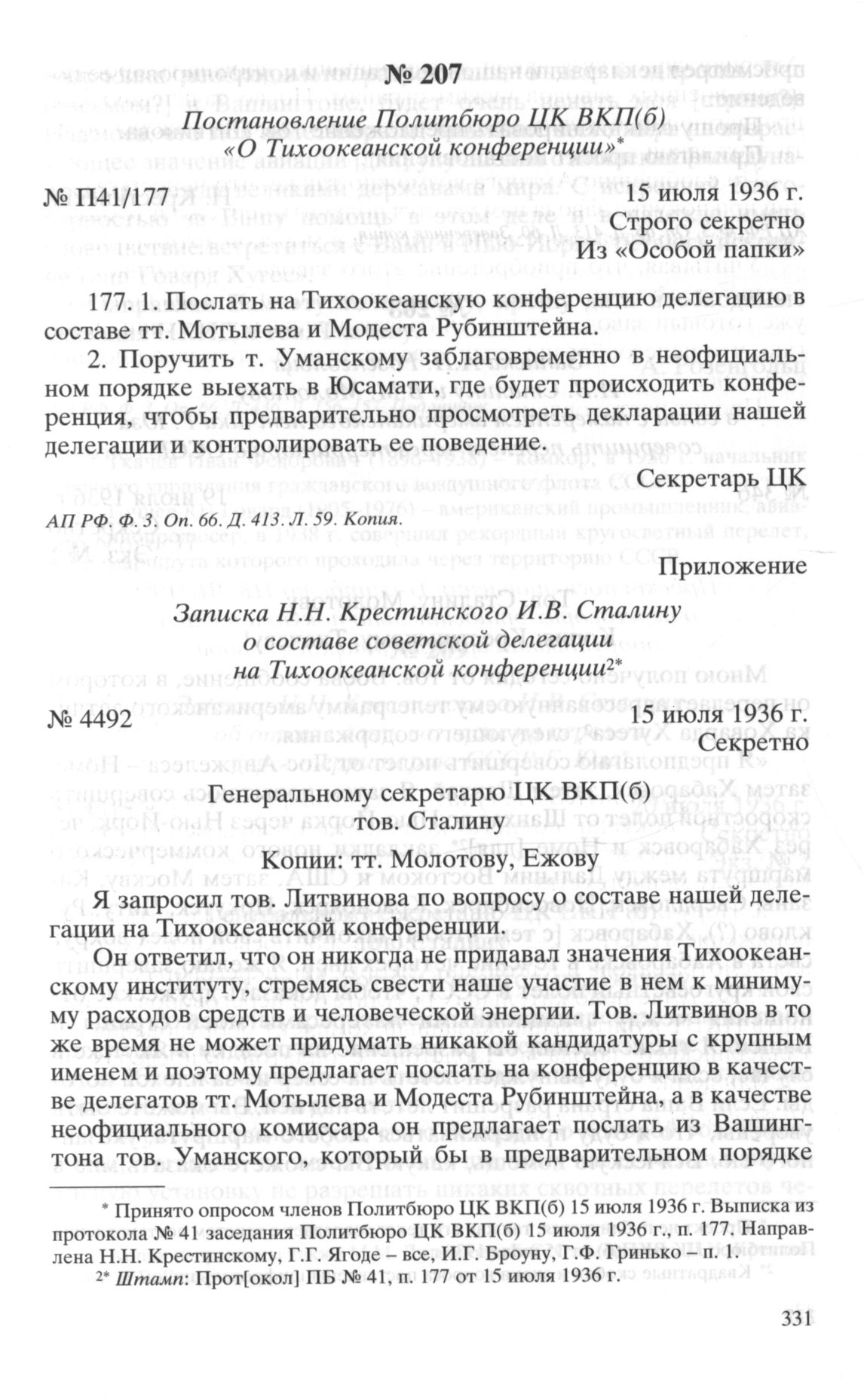 № 207

Постановление Политбюро ЦК ВКП(б) «О Тихоокеанской конференции»*

№ П41/177 15 июля 1936 г.

Строго секретно
Из «Особой папки»

177. 1. Послать на Тихоокеанскую конференцию делегацию в составе тт. Мотылева и Модеста Рубинштейна.

2. Поручить т. Уманскому заблаговременно в неофициальном порядке выехать в Юсамати, где будет происходить конференция, чтобы предварительно просмотреть декларации нашей делегации и контролировать ее поведение.

Секретарь ЦК

АП РФ. Ф. 3. Оп. 66. Д. 413. Л. 59. Копия.

Приложение

Записка Н.Н. Крестинского И.В. Сталину о составе советской делегации на Тихоокеанской конференции2*

№ 4492 15 июля 1936 г.

Секретно

Генеральному секретарю ЦК ВКП(б)
тов. Сталину

Копии: тт. Молотову, Ежову

Я запросил тов. Литвинова по вопросу о составе нашей делегации на Тихоокеанской конференции.

Он ответил, что он никогда не придавал значения Тихоокеанскому институту, стремясь свести наше участие в нем к минимуму расходов средств и человеческой энергии. Тов. Литвинов в то же время не может придумать никакой кандидатуры с крупным именем и поэтому предлагает послать на конференцию в качестве делегатов тт. Мотылева и Модеста Рубинштейна, а в качестве неофициального комиссара он предлагает послать из Вашингтона тов. Уманского, который бы в предварительном порядке

* Принято опросом членов Политбюро ЦК ВКП(б) 15 июля 1936 г. Выписка из протокола № 41 заседания Политбюро ЦК ВКП(б) 15 июля 1936 г., п. 177. Направлена Н.Н. Крестинскому, Г.Г. Ягоде – все, И.Г. Броуну, Г.Ф. Гринько – п. 1.

2* Штамп: Прот[окол] ПБ № 41, п. 177 от 15 июля 1936 г.

331